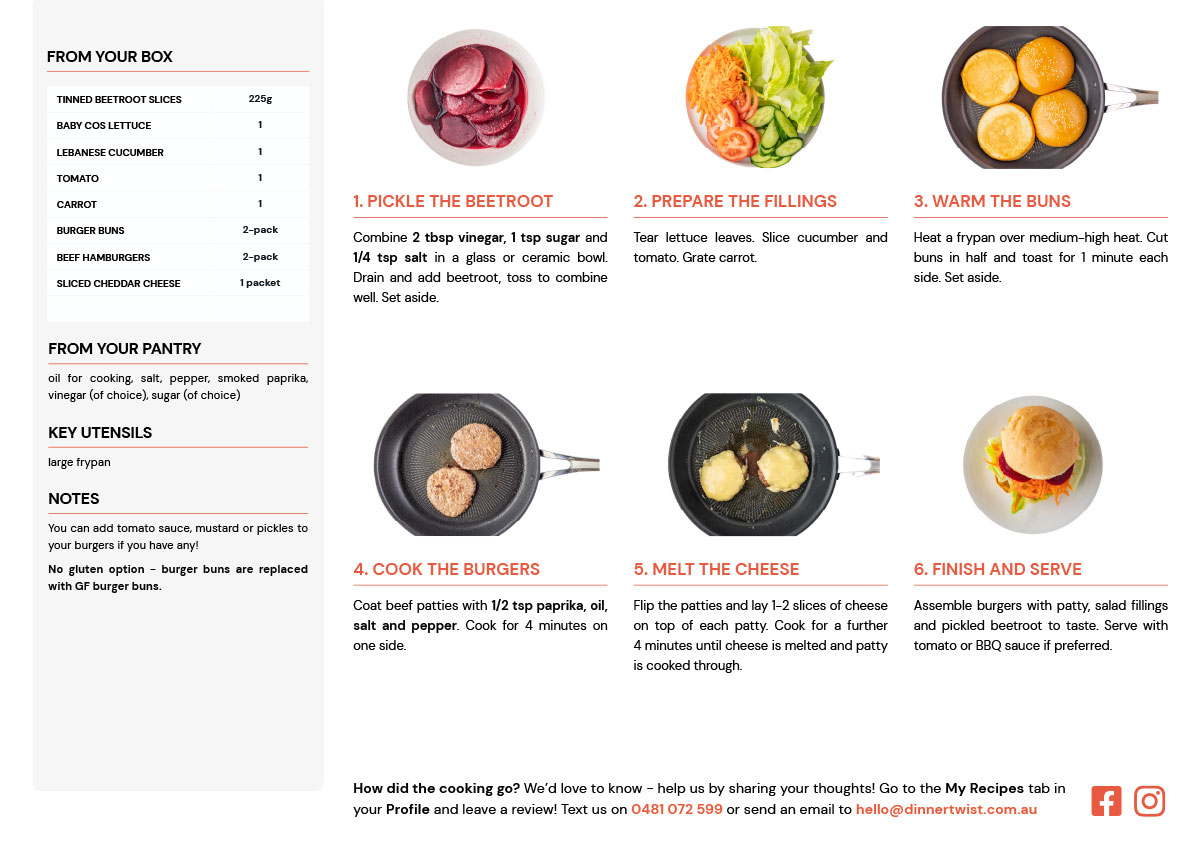 FROM YOUR BOX

| TINNED BEETROOT SLICES | 225g |
|---|---|
| BABY COS LETTUCE | 1 |
| LEBANESE CUCUMBER | 1 |
| TOMATO | 1 |
| CARROT | 1 |
| BURGER BUNS | 2-pack |
| BEEF HAMBURGERS | 2-pack |
| SLICED CHEDDAR CHEESE | 1 packet |

FROM YOUR PANTRY

oil for cooking, salt, pepper, smoked paprika, vinegar (of choice), sugar (of choice)

KEY UTENSILS

large frypan

NOTES

You can add tomato sauce, mustard or pickles to your burgers if you have any!

No gluten option - burger buns are replaced with GF burger buns.

1. PICKLE THE BEETROOT

Combine 2 tbsp vinegar, 1 tsp sugar and 1/4 tsp salt in a glass or ceramic bowl. Drain and add beetroot, toss to combine well. Set aside.

2. PREPARE THE FILLINGS

Tear lettuce leaves. Slice cucumber and tomato. Grate carrot.

3. WARM THE BUNS

Heat a frypan over medium-high heat. Cut buns in half and toast for 1 minute each side. Set aside.

4. COOK THE BURGERS

Coat beef patties with 1/2 tsp paprika, oil, salt and pepper. Cook for 4 minutes on one side.

5. MELT THE CHEESE

Flip the patties and lay 1-2 slices of cheese on top of each patty. Cook for a further 4 minutes until cheese is melted and patty is cooked through.

6. FINISH AND SERVE

Assemble burgers with patty, salad fillings and pickled beetroot to taste. Serve with tomato or BBQ sauce if preferred.

How did the cooking go? We'd love to know - help us by sharing your thoughts! Go to the My Recipes tab in your Profile and leave a review! Text us on 0481 072 599 or send an email to hello@dinnertwist.com.au